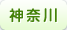 神奈川